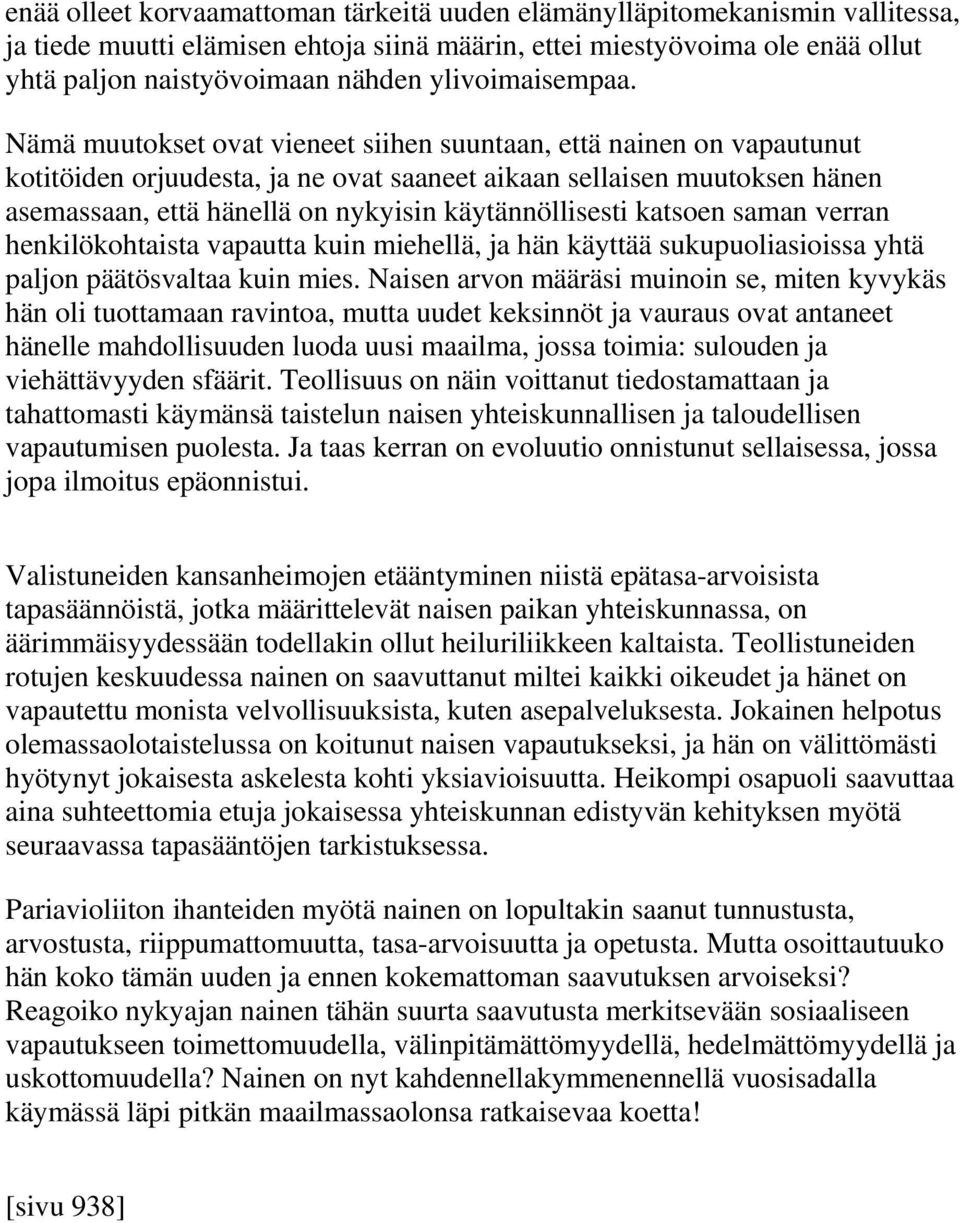 enää olleet korvaamattoman tärkeitä uuden elämänylläpitomekanismin vallitessa, ja tiede muutti elämisen ehtoja siinä määrin, ettei miestyövoima ole enää ollut yhtä paljon naistyövoimaan nähden ylivoimaisempaa.

Nämä muutokset ovat vieneet siihen suuntaan, että nainen on vapautunut kotitöiden orjuudesta, ja ne ovat saaneet aikaan sellaisen muutoksen hänen asemassaan, että hänellä on nykyisin käytännöllisesti katsoen saman verran henkilökohtaista vapautta kuin miehellä, ja hän käyttää sukupuoliasioissa yhtä paljon päätösvaltaa kuin mies. Naisen arvon määräsi muinoin se, miten kyvykäs hän oli tuottamaan ravintoa, mutta uudet keksinnöt ja vauraus ovat antaneet hänelle mahdollisuuden luoda uusi maailma, jossa toimia: sulouden ja viehättävyyden sfäärit. Teollisuus on näin voittanut tiedostamattaan ja tahattomasti käymänsä taistelun naisen yhteiskunnallisen ja taloudellisen vapautumisen puolesta. Ja taas kerran on evoluutio onnistunut sellaisessa, jossa jopa ilmoitus epäonnistui.

Valistuneiden kansanheimojen etääntyminen niistä epätasa-arvoisista tapasäännöistä, jotka määrittelevät naisen paikan yhteiskunnassa, on äärimmäisyydessään todellakin ollut heiluriliikkeen kaltaista. Teollistuneiden rotujen keskuudessa nainen on saavuttanut miltei kaikki oikeudet ja hänet on vapautettu monista velvollisuuksista, kuten asepalveluksesta. Jokainen helpotus olemassaolotaistelussa on koitunut naisen vapautukseksi, ja hän on välittömästi hyötynyt jokaisesta askelesta kohti yksiavioisuutta. Heikompi osapuoli saavuttaa aina suhteettomia etuja jokaisessa yhteiskunnan edistyvän kehityksen myötä seuraavassa tapasääntöjen tarkistuksessa.

Pariavioliiton ihanteiden myötä nainen on lopultakin saanut tunnustusta, arvostusta, riippumattomuutta, tasa-arvoisuutta ja opetusta. Mutta osoittautuuko hän koko tämän uuden ja ennen kokemattoman saavutuksen arvoiseksi? Reagoiko nykyajan nainen tähän suurta saavutusta merkitsevään sosiaaliseen vapautukseen toimettomuudella, välinpitämättömyydellä, hedelmättömyydellä ja uskottomuudella? Nainen on nyt kahdennellakymmenennellä vuosisadalla käymässä läpi pitkän maailmassaolonsa ratkaisevaa koetta!

[sivu 938]